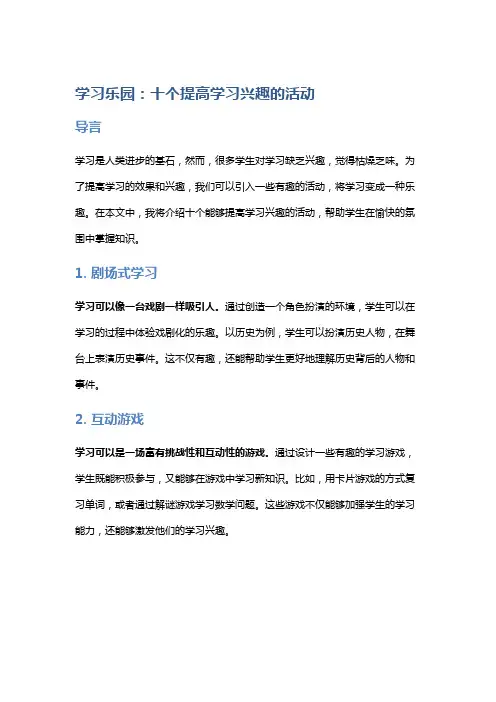 学习乐园：十个提高学习兴趣的活动

导言

学习是人类进步的基石，然而，很多学生对学习缺乏兴趣，觉得枯燥乏味。为了提高学习的效果和兴趣，我们可以引入一些有趣的活动，将学习变成一种乐趣。在本文中，我将介绍十个能够提高学习兴趣的活动，帮助学生在愉快的氛围中掌握知识。

1. 剧场式学习

学习可以像一台戏剧一样吸引人。通过创造一个角色扮演的环境，学生可以在学习的过程中体验戏剧化的乐趣。以历史为例，学生可以扮演历史人物，在舞台上表演历史事件。这不仅有趣，还能帮助学生更好地理解历史背后的人物和事件。

2. 互动游戏

学习可以是一场富有挑战性和互动性的游戏。通过设计一些有趣的学习游戏，学生既能积极参与，又能够在游戏中学习新知识。比如，用卡片游戏的方式复习单词，或者通过解谜游戏学习数学问题。这些游戏不仅能够加强学生的学习能力，还能够激发他们的学习兴趣。